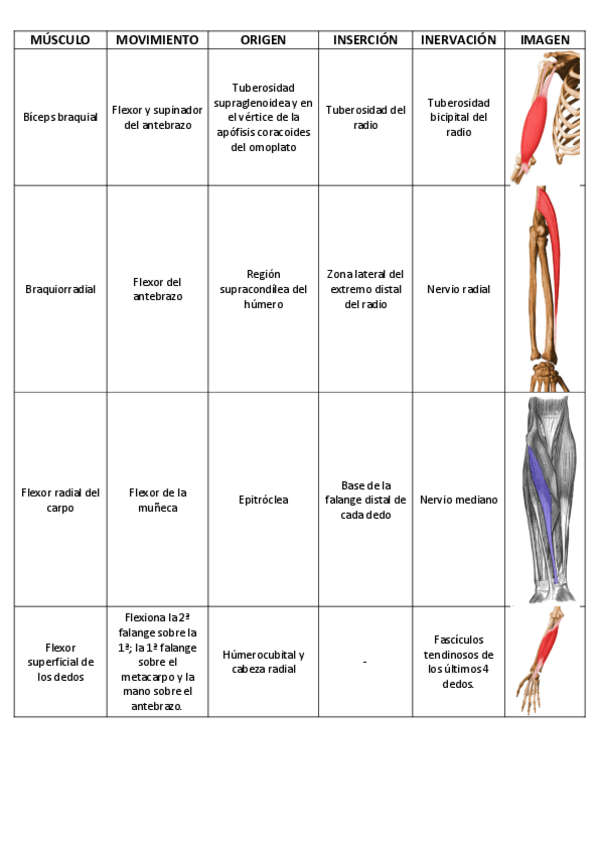 | MÚSCULO | MOVIMIENTO | ORIGEN | INSERCIÓN | INERVACIÓN | IMAGEN |
|---|---|---|---|---|---|
| Bíceps braquial | Flexor y supinador del antebrazo | Tuberosidad supraglenoidea y en el vértice de la apófisis coracoides del omoplato | Tuberosidad del radio | Tuberosidad bicipital del radio | |
| Braquiorradial | Flexor del antebrazo | Región supracondílea del húmero | Zona lateral del extremo distal del radio | Nervio radial | |
| Flexor radial del carpo | Flexor de la muñeca | Epitróclea | Base de la falange distal de cada dedo | Nervio mediano | |
| Flexor superficial de los dedos | Flexiona la 2ª falange sobre la 1ª; la 1ª falange sobre el metacarpo y la mano sobre el antebrazo. | Húmerocubital y cabeza radial | - | Fascículos tendinosos de los últimos 4 dedos. | |